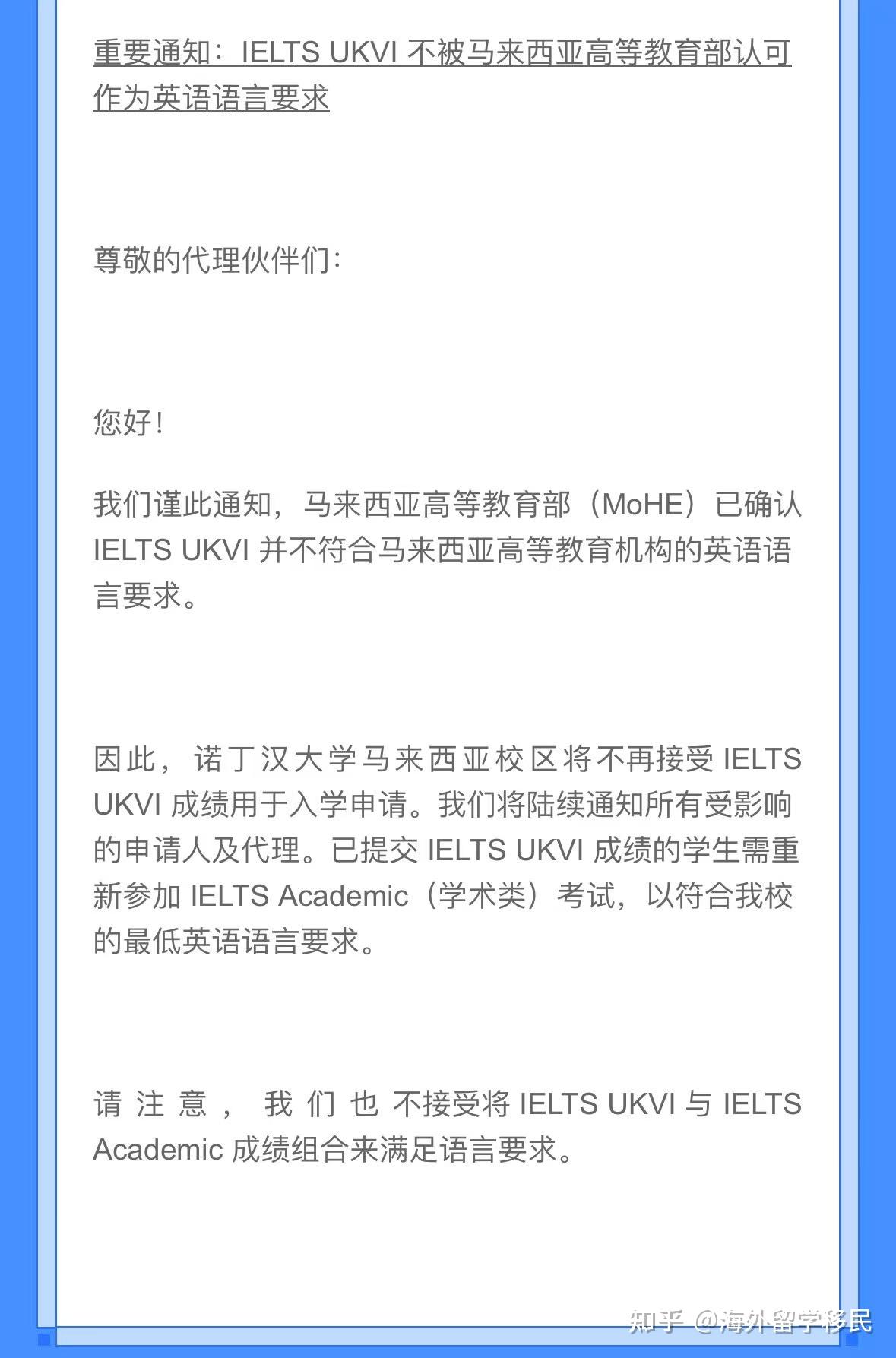 重要通知：IELTS UKVI 不被马来西亚高等教育部认可作为英语语言要求

尊敬的代理伙伴们：

您好！

我们谨此通知，马来西亚高等教育部（MoHE）已确认 IELTS UKVI 并不符合马来西亚高等教育机构的英语语言要求。

因此，诺丁汉大学马来西亚校区将不再接受 IELTS UKVI 成绩用于入学申请。我们将陆续通知所有受影响的申请人及代理。已提交 IELTS UKVI 成绩的学生需重新参加 IELTS Academic（学术类）考试，以符合我校的最低英语语言要求。

请注意，我们也不接受将 IELTS UKVI 与 IELTS Academic 成绩组合来满足语言要求。

知乎 @海外留学移民